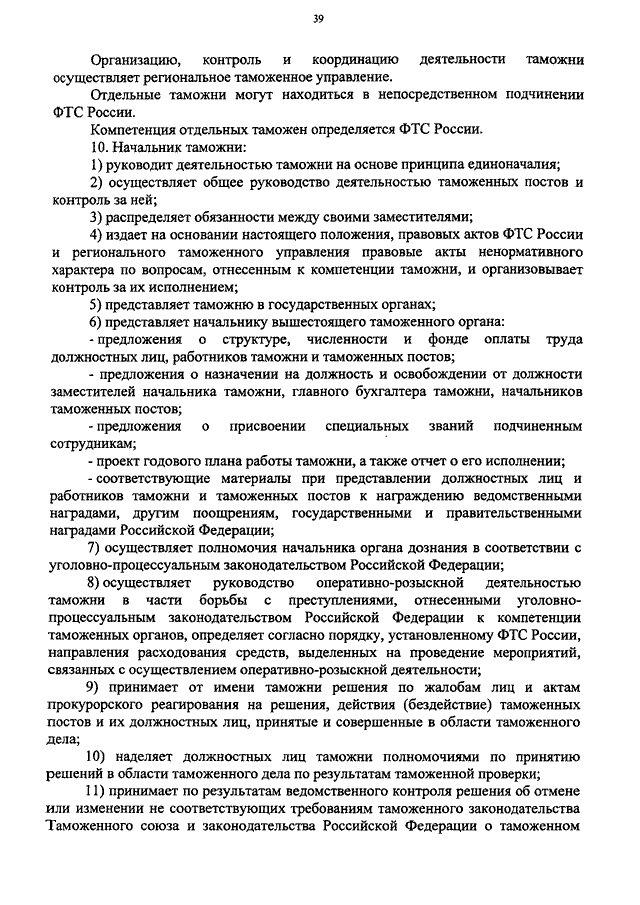 39

Организацию, контроль и координацию деятельности таможни осуществляет региональное таможенное управление.

Отдельные таможни могут находиться в непосредственном подчинении ФТС России.

Компетенция отдельных таможен определяется ФТС России.

10. Начальник таможни:

1) руководит деятельностью таможни на основе принципа единоначалия;

2) осуществляет общее руководство деятельностью таможенных постов и контроль за ней;

3) распределяет обязанности между своими заместителями;

4) издает на основании настоящего положения, правовых актов ФТС России и регионального таможенного управления правовые акты ненормативного характера по вопросам, отнесенным к компетенции таможни, и организовывает контроль за их исполнением;

5) представляет таможню в государственных органах;

6) представляет начальнику вышестоящего таможенного органа:

- предложения о структуре, численности и фонде оплаты труда должностных лиц, работников таможни и таможенных постов;

- предложения о назначении на должность и освобождении от должности заместителей начальника таможни, главного бухгалтера таможни, начальников таможенных постов;

- предложения о присвоении специальных званий подчиненным сотрудникам;

- проект годового плана работы таможни, а также отчет о его исполнении;

- соответствующие материалы при представлении должностных лиц и работников таможни и таможенных постов к награждению ведомственными наградами, другим поощрениям, государственными и правительственными наградами Российской Федерации;

7) осуществляет полномочия начальника органа дознания в соответствии с уголовно-процессуальным законодательством Российской Федерации;

8) осуществляет руководство оперативно-розыскной деятельностью таможни в части борьбы с преступлениями, отнесенными уголовно-процессуальным законодательством Российской Федерации к компетенции таможенных органов, определяет согласно порядку, установленному ФТС России, направления расходования средств, выделенных на проведение мероприятий, связанных с осуществлением оперативно-розыскной деятельности;

9) принимает от имени таможни решения по жалобам лиц и актам прокурорского реагирования на решения, действия (бездействие) таможенных постов и их должностных лиц, принятые и совершенные в области таможенного дела;

10) наделяет должностных лиц таможни полномочиями по принятию решений в области таможенного дела по результатам таможенной проверки;

11) принимает по результатам ведомственного контроля решения об отмене или изменении не соответствующих требованиям таможенного законодательства Таможенного союза и законодательства Российской Федерации о таможенном